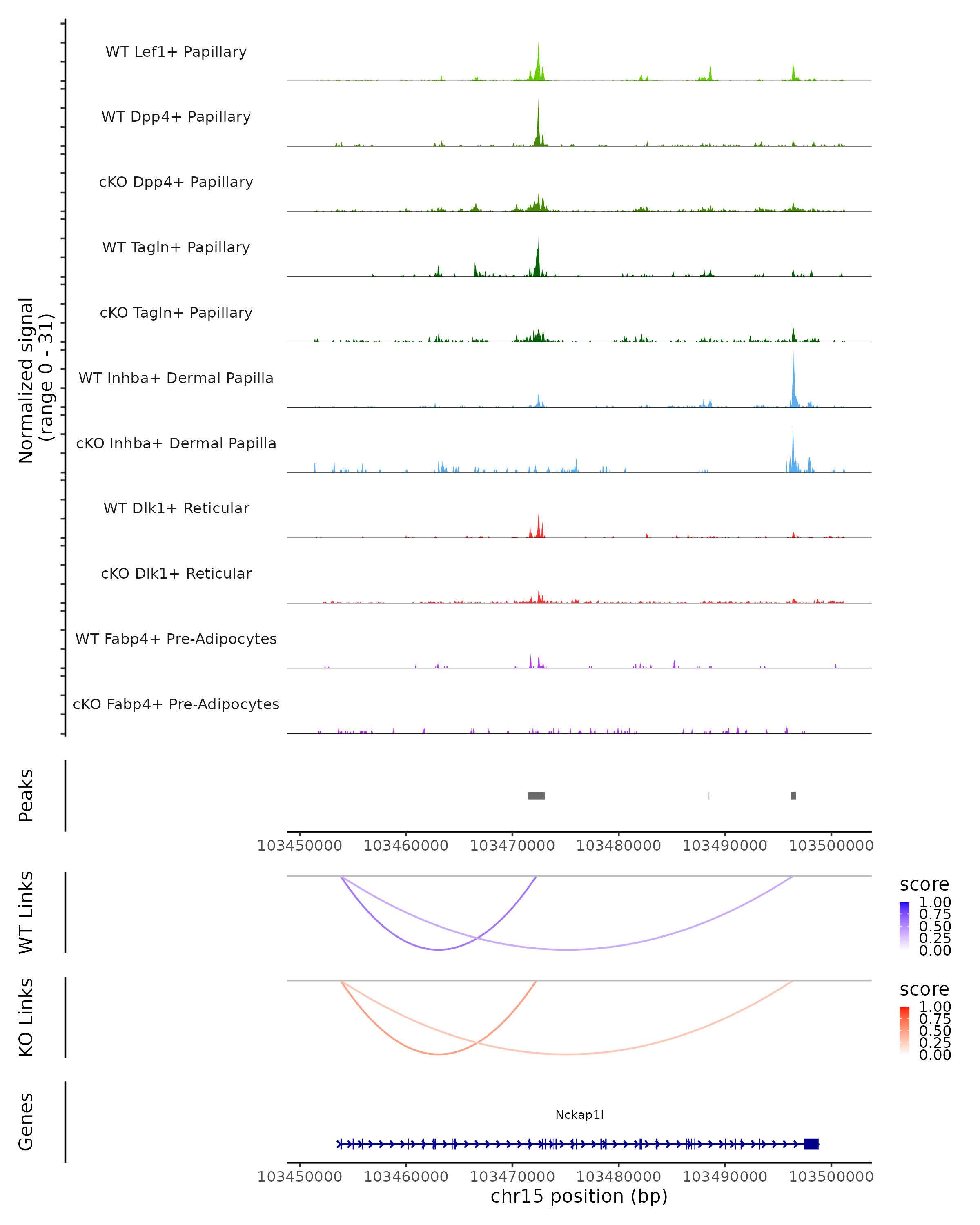 Normalized signal
(range 0 - 31)

WT Lef1+ Papillary

WT Dpp4+ Papillary

cKO Dpp4+ Papillary

WT Tagln+ Papillary

cKO Tagln+ Papillary

WT Inhba+ Dermal Papilla

cKO Inhba+ Dermal Papilla

WT Dlk1+ Reticular

cKO Dlk1+ Reticular

WT Fabp4+ Pre-Adipocytes

cKO Fabp4+ Pre-Adipocytes

Peaks

103450000 103460000 103470000 103480000 103490000 103500000

WT Links

score
1.00
0.75
0.50
0.25
0.00

KO Links

score
1.00
0.75
0.50
0.25
0.00

Genes

Nckap1l

103450000 103460000 103470000 103480000 103490000 103500000
chr15 position (bp)